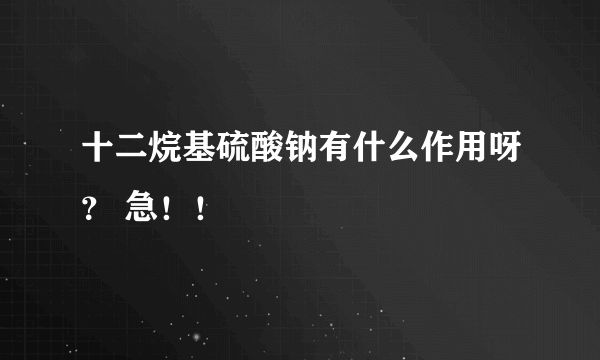 十二烷基硫酸钠有什么作用呀？ 急！！